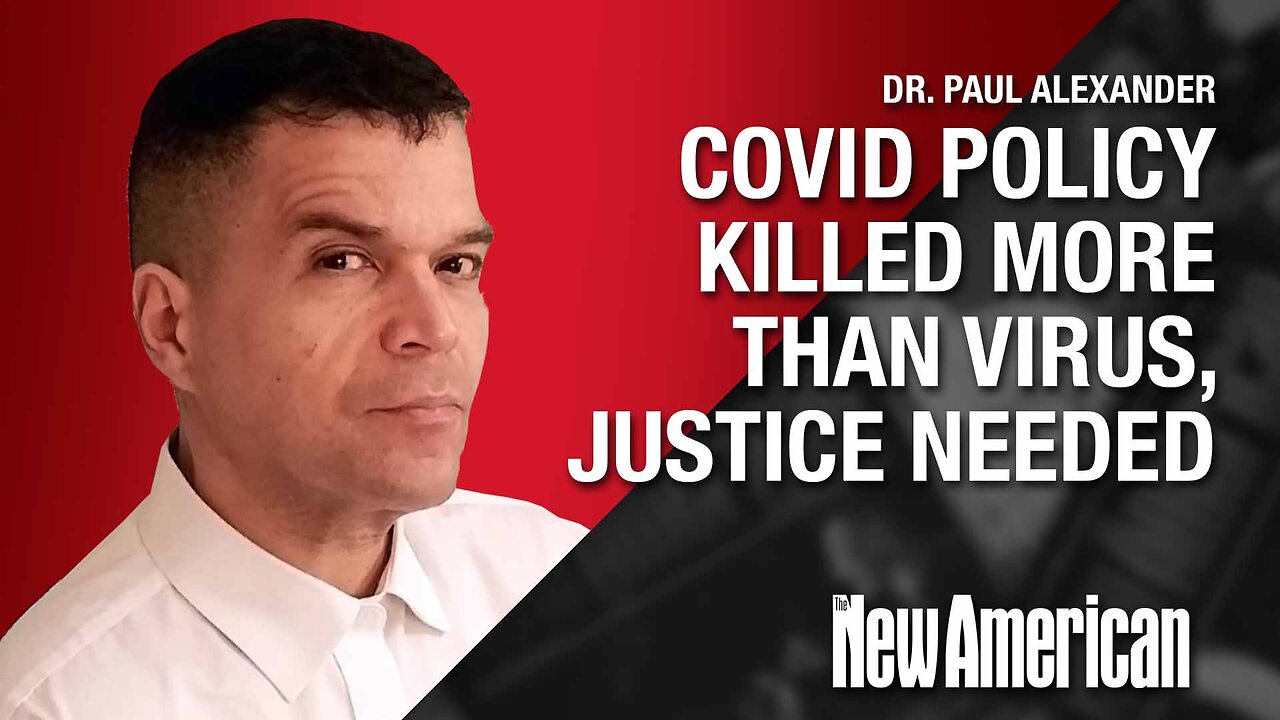 DR. PAUL ALEXANDER

COVID POLICY KILLED MORE THAN VIRUS, JUSTICE NEEDED

The New American